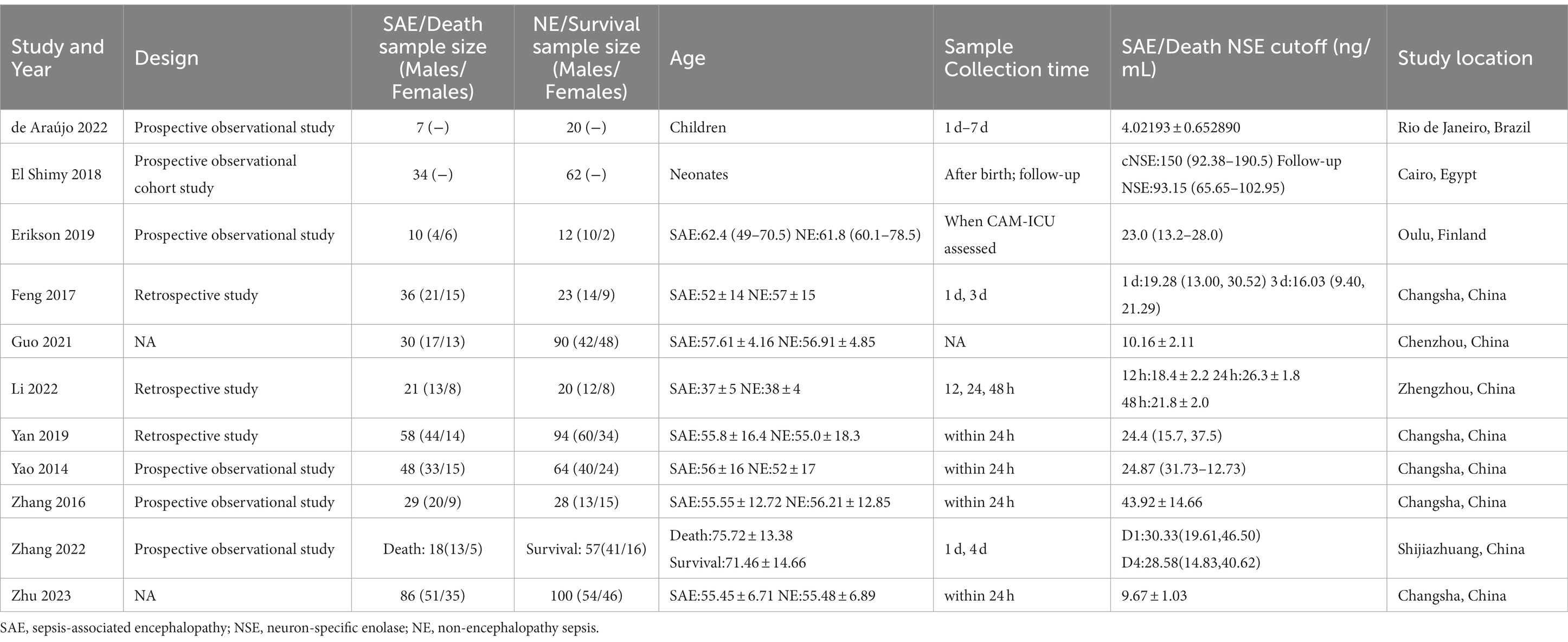 | Study and Year | Design | SAE/Death sample size (Males/Females) | NE/Survival sample size (Males/Females) | Age | Sample Collection time | SAE/Death NSE cutoff (ng/mL) | Study location |
|---|---|---|---|---|---|---|---|
| de Araújo 2022 | Prospective observational study | 7 (−) | 20 (−) | Children | 1 d–7 d | 4.02193 ± 0.652890 | Rio de Janeiro, Brazil |
| El Shimy 2018 | Prospective observational cohort study | 34 (−) | 62 (−) | Neonates | After birth; follow-up | cNSE:150 (92.38–190.5) Follow-up NSE:93.15 (65.65–102.95) | Cairo, Egypt |
| Erikson 2019 | Prospective observational study | 10 (4/6) | 12 (10/2) | SAE:62.4 (49–70.5) NE:61.8 (60.1–78.5) | When CAM-ICU assessed | 23.0 (13.2–28.0) | Oulu, Finland |
| Feng 2017 | Retrospective study | 36 (21/15) | 23 (14/9) | SAE:52 ± 14 NE:57 ± 15 | 1 d, 3 d | 1 d:19.28 (13.00, 30.52) 3 d:16.03 (9.40, 21.29) | Changsha, China |
| Guo 2021 | NA | 30 (17/13) | 90 (42/48) | SAE:57.61 ± 4.16 NE:56.91 ± 4.85 | NA | 10.16 ± 2.11 | Chenzhou, China |
| Li 2022 | Retrospective study | 21 (13/8) | 20 (12/8) | SAE:37 ± 5 NE:38 ± 4 | 12, 24, 48 h | 12 h:18.4 ± 2.2 24 h:26.3 ± 1.8 48 h:21.8 ± 2.0 | Zhengzhou, China |
| Yan 2019 | Retrospective study | 58 (44/14) | 94 (60/34) | SAE:55.8 ± 16.4 NE:55.0 ± 18.3 | within 24 h | 24.4 (15.7, 37.5) | Changsha, China |
| Yao 2014 | Prospective observational study | 48 (33/15) | 64 (40/24) | SAE:56 ± 16 NE:52 ± 17 | within 24 h | 24.87 (31.73–12.73) | Changsha, China |
| Zhang 2016 | Prospective observational study | 29 (20/9) | 28 (13/15) | SAE:55.55 ± 12.72 NE:56.21 ± 12.85 | within 24 h | 43.92 ± 14.66 | Changsha, China |
| Zhang 2022 | Prospective observational study | Death: 18(13/5) | Survival: 57(41/16) | Death:75.72 ± 13.38 Survival:71.46 ± 14.66 | 1 d, 4 d | D1:30.33(19.61,46.50) D4:28.58(14.83,40.62) | Shijiazhuang, China |
| Zhu 2023 | NA | 86 (51/35) | 100 (54/46) | SAE:55.45 ± 6.71 NE:55.48 ± 6.89 | within 24 h | 9.67 ± 1.03 | Changsha, China |

SAE, sepsis-associated encephalopathy; NSE, neuron-specific enolase; NE, non-encephalopathy sepsis.